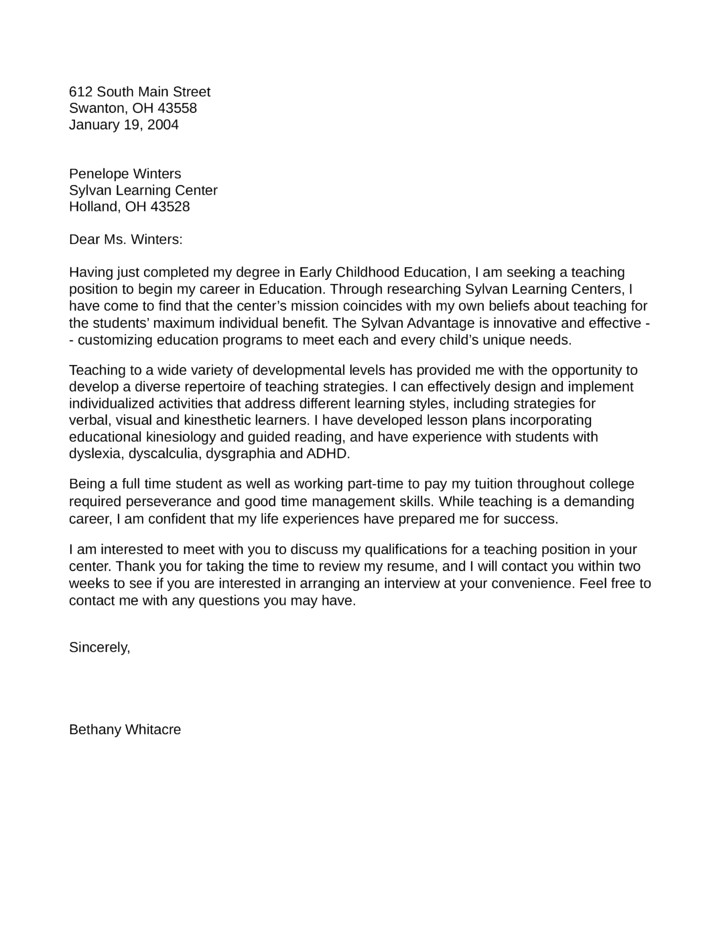 612 South Main Street
Swanton, OH 43558
January 19, 2004

Penelope Winters
Sylvan Learning Center
Holland, OH 43528

Dear Ms. Winters:

Having just completed my degree in Early Childhood Education, I am seeking a teaching position to begin my career in Education. Through researching Sylvan Learning Centers, I have come to find that the center's mission coincides with my own beliefs about teaching for the students' maximum individual benefit. The Sylvan Advantage is innovative and effective -- customizing education programs to meet each and every child's unique needs.

Teaching to a wide variety of developmental levels has provided me with the opportunity to develop a diverse repertoire of teaching strategies. I can effectively design and implement individualized activities that address different learning styles, including strategies for verbal, visual and kinesthetic learners. I have developed lesson plans incorporating educational kinesiology and guided reading, and have experience with students with dyslexia, dyscalculia, dysgraphia and ADHD.

Being a full time student as well as working part-time to pay my tuition throughout college required perseverance and good time management skills. While teaching is a demanding career, I am confident that my life experiences have prepared me for success.

I am interested to meet with you to discuss my qualifications for a teaching position in your center. Thank you for taking the time to review my resume, and I will contact you within two weeks to see if you are interested in arranging an interview at your convenience. Feel free to contact me with any questions you may have.

Sincerely,

Bethany Whitacre